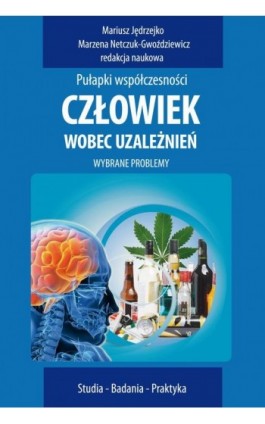 Mariusz Jędrzejko
Marzena Netczuk-Gwoździewicz
redakcja naukowa

Pułapki współczesności
CZŁOWIEK
WOBEC UZALEŻNIEŃ
WYBRANE PROBLEMY

Studia - Badania - Praktyka